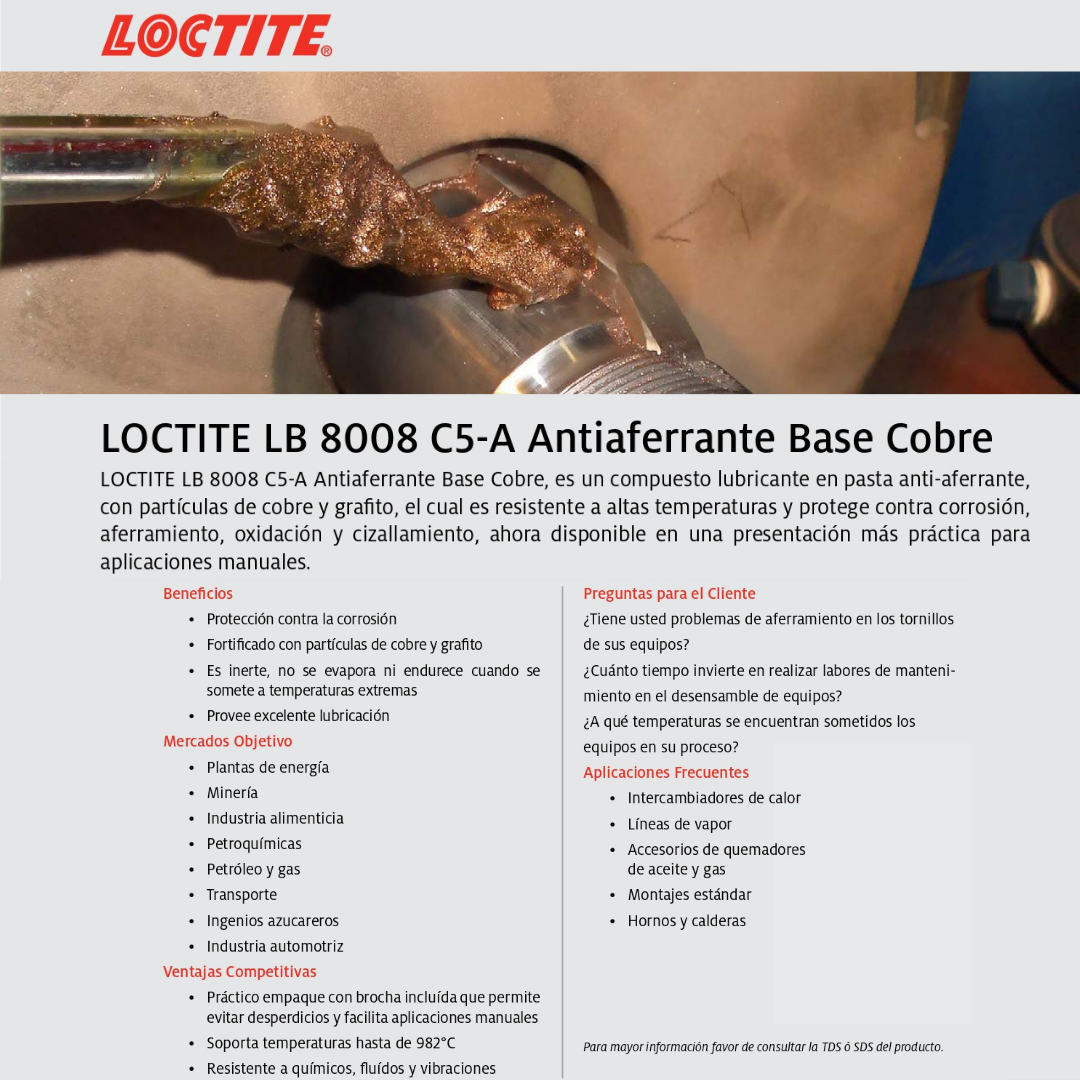 LOCTITE®

LOCTITE LB 8008 C5-A Antiaferrante Base Cobre

LOCTITE LB 8008 C5-A Antiaferrante Base Cobre, es un compuesto lubricante en pasta anti-aferrante, con partículas de cobre y grafito, el cual es resistente a altas temperaturas y protege contra corrosión, aferramiento, oxidación y cizallamiento, ahora disponible en una presentación más práctica para aplicaciones manuales.

Beneficios
• Protección contra la corrosión
• Fortificado con partículas de cobre y grafito
• Es inerte, no se evapora ni endurece cuando se somete a temperaturas extremas
• Provee excelente lubricación

Mercados Objetivo
• Plantas de energía
• Minería
• Industria alimenticia
• Petroquímicas
• Petróleo y gas
• Transporte
• Ingenios azucareros
• Industria automotriz

Ventajas Competitivas
• Práctico empaque con brocha incluída que permite evitar desperdicios y facilita aplicaciones manuales
• Soporta temperaturas hasta de 982°C
• Resistente a químicos, fluídos y vibraciones

Preguntas para el Cliente
¿Tiene usted problemas de aferramiento en los tornillos de sus equipos?
¿Cuánto tiempo invierte en realizar labores de mantenimiento en el desensamble de equipos?
¿A qué temperaturas se encuentran sometidos los equipos en su proceso?

Aplicaciones Frecuentes
• Intercambiadores de calor
• Líneas de vapor
• Accesorios de quemadores de aceite y gas
• Montajes estándar
• Hornos y calderas

Para mayor información favor de consultar la TDS ó SDS del producto.